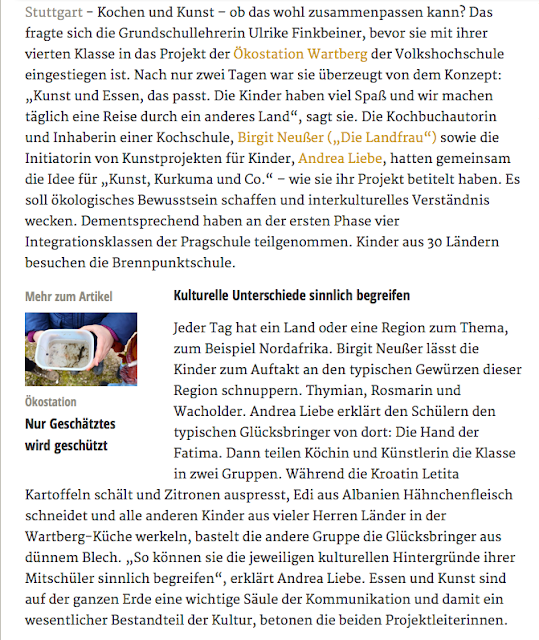 Stuttgart – Kochen und Kunst – ob das wohl zusammenpassen kann? Das fragte sich die Grundschullehrerin Ulrike Finkbeiner, bevor sie mit ihrer vierten Klasse in das Projekt der Ökostation Wartberg der Volkshochschule eingestiegen ist. Nach nur zwei Tagen war sie überzeugt von dem Konzept: „Kunst und Essen, das passt. Die Kinder haben viel Spaß und wir machen täglich eine Reise durch ein anderes Land“, sagt sie. Die Kochbuchautorin und Inhaberin einer Kochschule, Birgit Neußer („Die Landfrau“) sowie die Initiatorin von Kunstprojekten für Kinder, Andrea Liebe, hatten gemeinsam die Idee für „Kunst, Kurkuma und Co.“ – wie sie ihr Projekt betitelt haben. Es soll ökologisches Bewusstsein schaffen und interkulturelles Verständnis wecken. Dementsprechend haben an der ersten Phase vier Integrationsklassen der Pragschule teilgenommen. Kinder aus 30 Ländern besuchen die Brennpunktschule.

Mehr zum Artikel

Ökostation

Nur Geschätztes wird geschützt

Kulturelle Unterschiede sinnlich begreifen

Jeder Tag hat ein Land oder eine Region zum Thema, zum Beispiel Nordafrika. Birgit Neußer lässt die Kinder zum Auftakt an den typischen Gewürzen dieser Region schnuppern. Thymian, Rosmarin und Wacholder. Andrea Liebe erklärt den Schülern den typischen Glücksbringer von dort: Die Hand der Fatima. Dann teilen Köchin und Künstlerin die Klasse in zwei Gruppen. Während die Kroatin Letita Kartoffeln schält und Zitronen auspresst, Edi aus Albanien Hähnchenfleisch schneidet und alle anderen Kinder aus vieler Herren Länder in der Wartberg-Küche werkeln, bastelt die andere Gruppe die Glücksbringer aus dünnem Blech. „So können sie die jeweiligen kulturellen Hintergründe ihrer Mitschüler sinnlich begreifen“, erklärt Andrea Liebe. Essen und Kunst sind auf der ganzen Erde eine wichtige Säule der Kommunikation und damit ein wesentlicher Bestandteil der Kultur, betonen die beiden Projektleiterinnen.